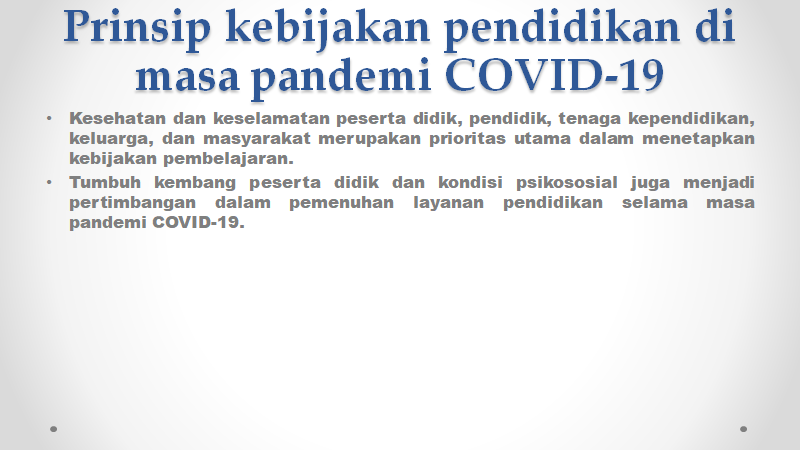 Prinsip kebijakan pendidikan di masa pandemi COVID-19

• Kesehatan dan keselamatan peserta didik, pendidik, tenaga kependidikan, keluarga, dan masyarakat merupakan prioritas utama dalam menetapkan kebijakan pembelajaran.
• Tumbuh kembang peserta didik dan kondisi psikososial juga menjadi pertimbangan dalam pemenuhan layanan pendidikan selama masa pandemi COVID-19.